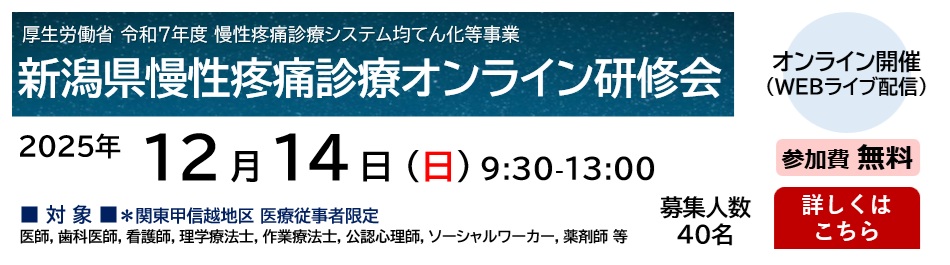 厚生労働省 令和7年度 慢性疼痛診療システム均てん化等事業
新潟県慢性疼痛診療オンライン研修会

オンライン開催
（WEBライブ配信）

2025年 12月14日（日）9:30-13:00

参加費 無料

■ 対 象 ■＊関東甲信越地区 医療従事者限定
医師, 歯科医師, 看護師, 理学療法士, 作業療法士, 公認心理師, ソーシャルワーカー, 薬剤師 等

募集人数
40名

詳しくは
こちら